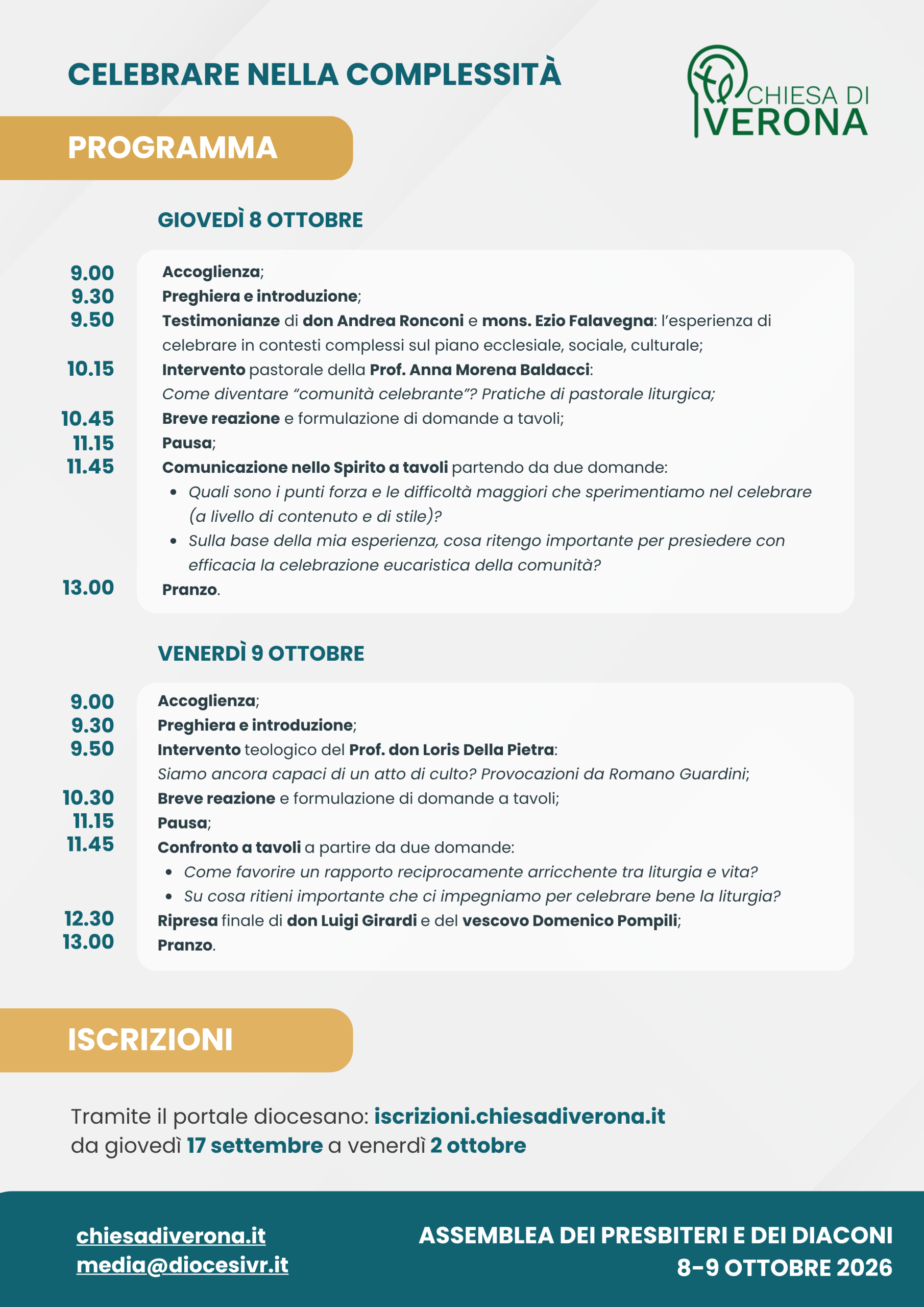 CELEBRARE NELLA COMPLESSITÀ

CHIESA DI
VERONA

PROGRAMMA

GIOVEDÌ 8 OTTOBRE

9.00 Accoglienza;
9.30 Preghiera e introduzione;
9.50 Testimonianze di don Andrea Ronconi e mons. Ezio Falavegna: l'esperienza di celebrare in contesti complessi sul piano ecclesiale, sociale, culturale;
10.15 Intervento pastorale della Prof. Anna Morena Baldacci:
Come diventare "comunità celebrante"? Pratiche di pastorale liturgica;
10.45 Breve reazione e formulazione di domande a tavoli;
11.15 Pausa;
11.45 Comunicazione nello Spirito a tavoli partendo da due domande:
• Quali sono i punti forza e le difficoltà maggiori che sperimentiamo nel celebrare (a livello di contenuto e di stile)?
• Sulla base della mia esperienza, cosa ritengo importante per presiedere con efficacia la celebrazione eucaristica della comunità?
13.00 Pranzo.

VENERDÌ 9 OTTOBRE

9.00 Accoglienza;
9.30 Preghiera e introduzione;
9.50 Intervento teologico del Prof. don Loris Della Pietra:
Siamo ancora capaci di un atto di culto? Provocazioni da Romano Guardini;
10.30 Breve reazione e formulazione di domande a tavoli;
11.15 Pausa;
11.45 Confronto a tavoli a partire da due domande:
• Come favorire un rapporto reciprocamente arricchente tra liturgia e vita?
• Su cosa ritieni importante che ci impegniamo per celebrare bene la liturgia?
12.30 Ripresa finale di don Luigi Girardi e del vescovo Domenico Pompili;
13.00 Pranzo.

ISCRIZIONI

Tramite il portale diocesano: iscrizioni.chiesadiverona.it
da giovedì 17 settembre a venerdì 2 ottobre

chiesadiverona.it
media@diocesivr.it

ASSEMBLEA DEI PRESBITERI E DEI DIACONI
8-9 OTTOBRE 2026